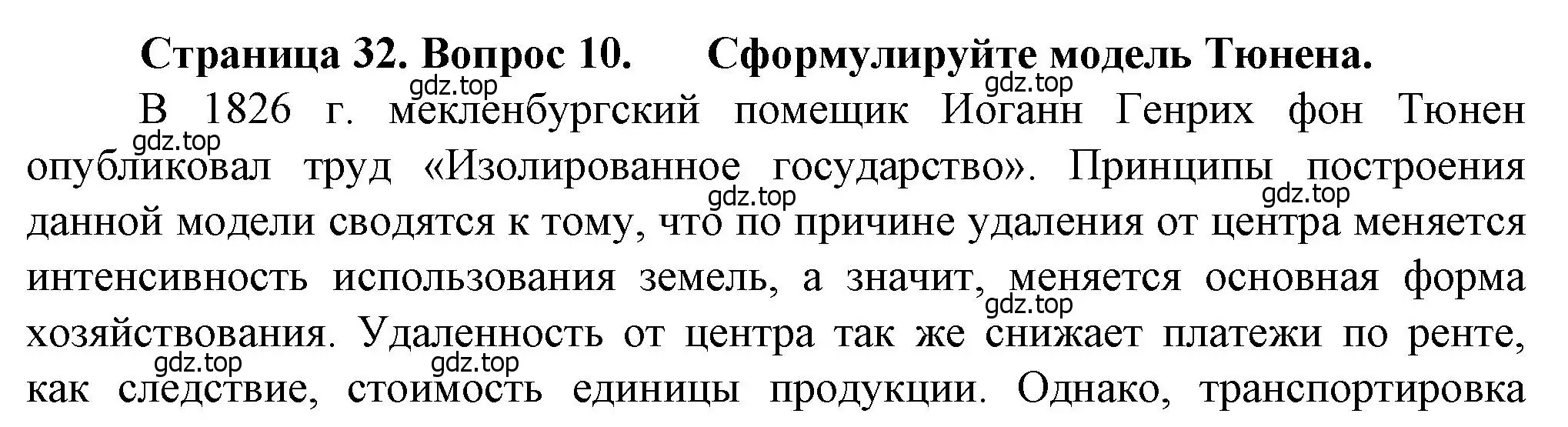 Страница 32. Вопрос 10. Сформулируйте модель Тюнена.

gdz.top gdz.top

В 1826 г. мекленбургский помещик Иоганн Генрих фон Тюнен опубликовал труд «Изолированное государство». Принципы построения данной модели сводятся к тому, что по причине удаления от центра меняется интенсивность использования земель, а значит, меняется основная форма хозяйствования. Удаленность от центра так же снижает платежи по ренте, как следствие, стоимость единицы продукции. Однако, транспортировка

gdz.top gdz.top gdz.top gdz.top gdz.top gdz.top